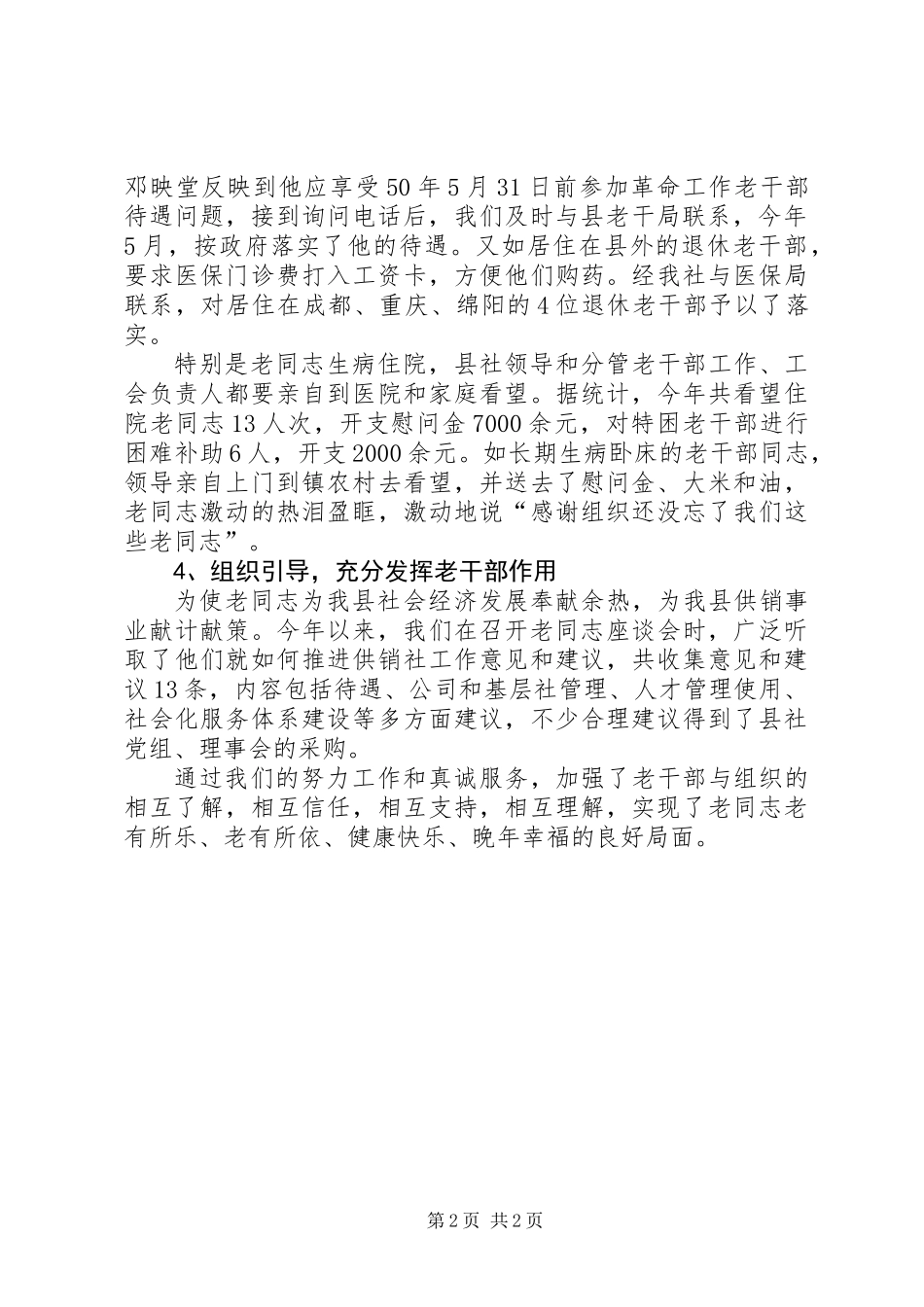 邓映堂反映到他应享受50年5月31日前参加革命工作老干部待遇问题，接到询问电话后，我们及时与县老干局联系，今年5月，按政府落实了他的待遇。又如居住在县外的退休老干部，要求医保门诊费打入工资卡，方便他们购药。经我社与医保局联系，对居住在成都、重庆、绵阳的4位退休老干部予以了落实。

特别是老同志生病住院，县社领导和分管老干部工作、工会负责人都要亲自到医院和家庭看望。据统计，今年共看望住院老同志13人次，开支慰问金7000余元，对特困老干部进行困难补助6人，开支2000余元。如长期生病卧床的老干部同志，领导亲自上门到镇农村去看望，并送去了慰问金、大米和油，老同志激动的热泪盈眶，激动地说“感谢组织还没忘了我们这些老同志”。

4、组织引导，充分发挥老干部作用

为使老同志为我县社会经济发展奉献余热，为我县供销事业献计献策。今年以来，我们在召开老同志座谈会时，广泛听取了他们就如何推进供销社工作意见和建议，共收集意见和建议13条，内容包括待遇、公司和基层社管理、人才管理使用、社会化服务体系建设等多方面建议，不少合理建议得到了县社党组、理事会的采购。

通过我们的努力工作和真诚服务，加强了老干部与组织的相互了解，相互信任，相互支持，相互理解，实现了老同志老有所乐、老有所依、健康快乐、晚年幸福的良好局面。

第2页 共2页